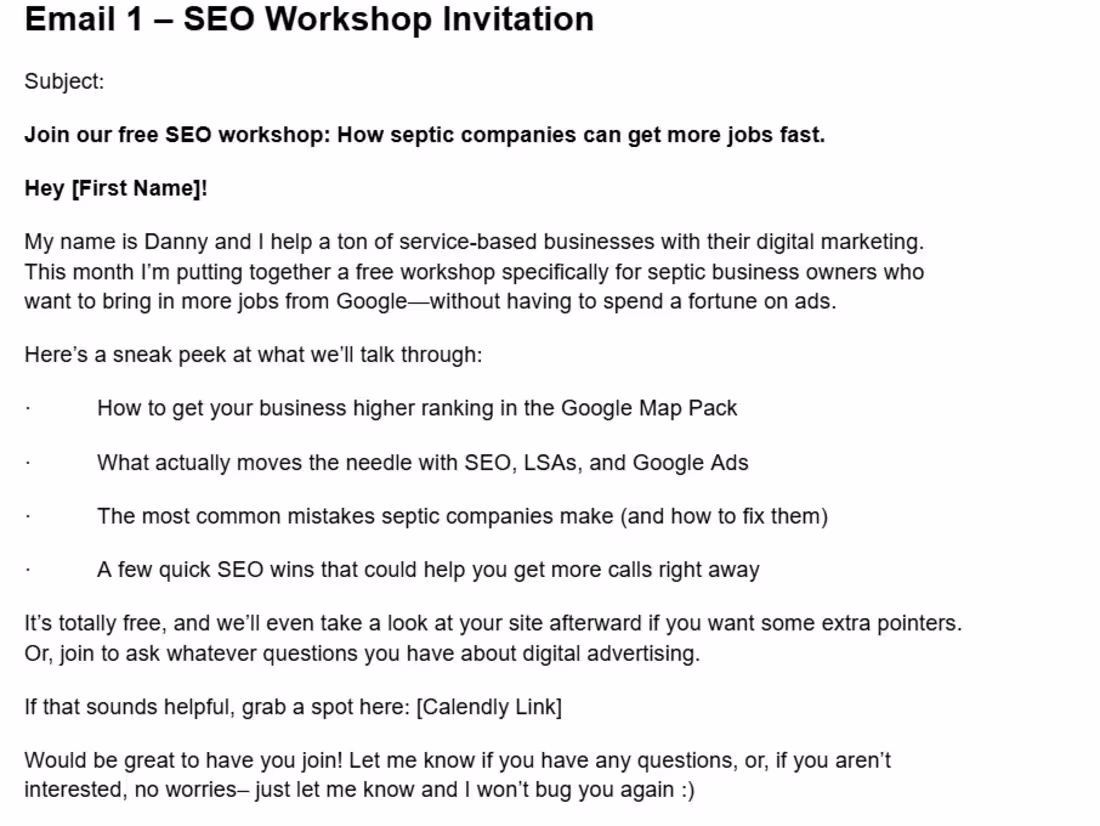 Email 1 – SEO Workshop Invitation

Subject:

Join our free SEO workshop: How septic companies can get more jobs fast.

Hey [First Name]!

My name is Danny and I help a ton of service-based businesses with their digital marketing. This month I'm putting together a free workshop specifically for septic business owners who want to bring in more jobs from Google—without having to spend a fortune on ads.

Here's a sneak peek at what we'll talk through:

• How to get your business higher ranking in the Google Map Pack

• What actually moves the needle with SEO, LSAs, and Google Ads

• The most common mistakes septic companies make (and how to fix them)

• A few quick SEO wins that could help you get more calls right away

It's totally free, and we'll even take a look at your site afterward if you want some extra pointers. Or, join to ask whatever questions you have about digital advertising.

If that sounds helpful, grab a spot here: [Calendly Link]

Would be great to have you join! Let me know if you have any questions, or, if you aren't interested, no worries– just let me know and I won't bug you again :)